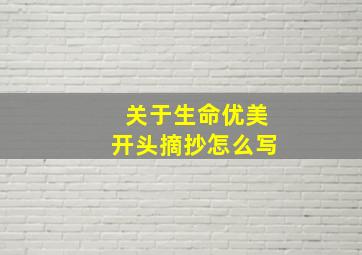 关于生命优美
开头摘抄怎么写